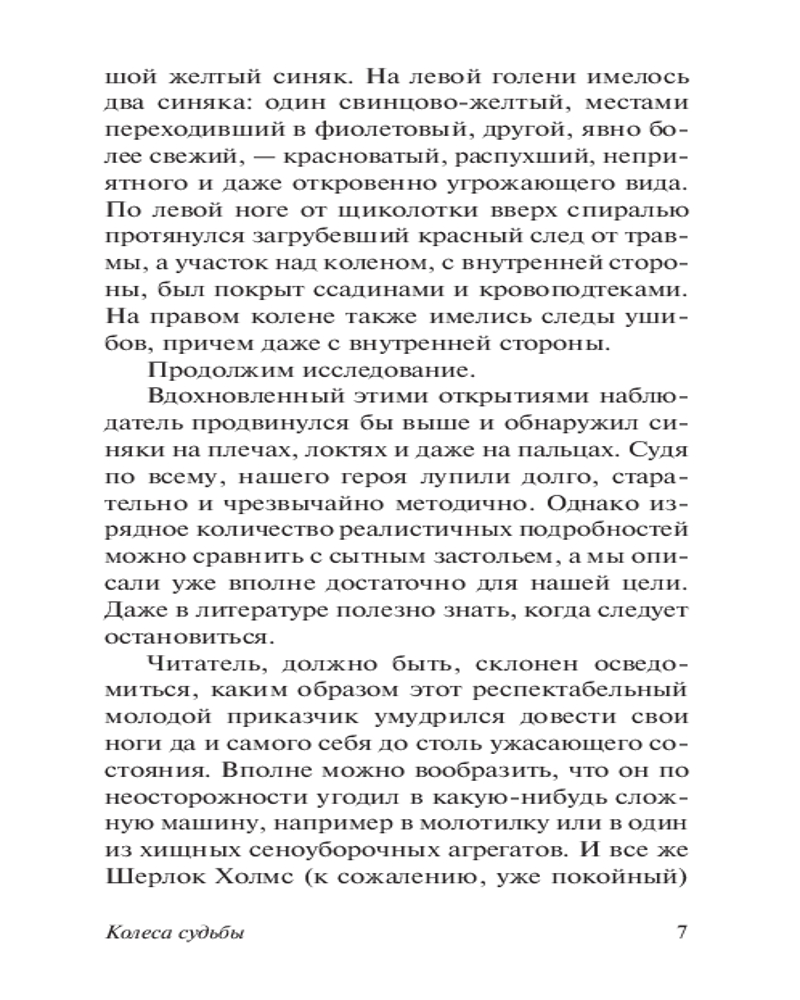 шой желтый синяк. На левой голени имелось два синяка: один свинцово-желтый, местами переходивший в фиолетовый, другой, явно более свежий, — красноватый, распухший, неприятного и даже откровенно угрожающего вида. По левой ноге от щиколотки вверх спиралью протянулся загрубевший красный след от травмы, а участок над коленом, с внутренней стороны, был покрыт ссадинами и кровоподтеками. На правом колене также имелись следы ушибов, причем даже с внутренней стороны.

Продолжим исследование.

Вдохновленный этими открытиями наблюдатель продвинулся бы выше и обнаружил синяки на плечах, локтях и даже на пальцах. Судя по всему, нашего героя лупили долго, старательно и чрезвычайно методично. Однако изрядное количество реалистичных подробностей можно сравнить с сытным застольем, а мы описали уже вполне достаточно для нашей цели. Даже в литературе полезно знать, когда следует остановиться.

Читатель, должно быть, склонен осведомиться, каким образом этот респектабельный молодой приказчик умудрился довести свои ноги да и самого себя до столь ужасающего состояния. Вполне можно вообразить, что он по неосторожности угодил в какую-нибудь сложную машину, например в молотилку или в один из хищных сеноуборочных агрегатов. И все же Шерлок Холмс (к сожалению, уже покойный)

Колеса судьбы 7